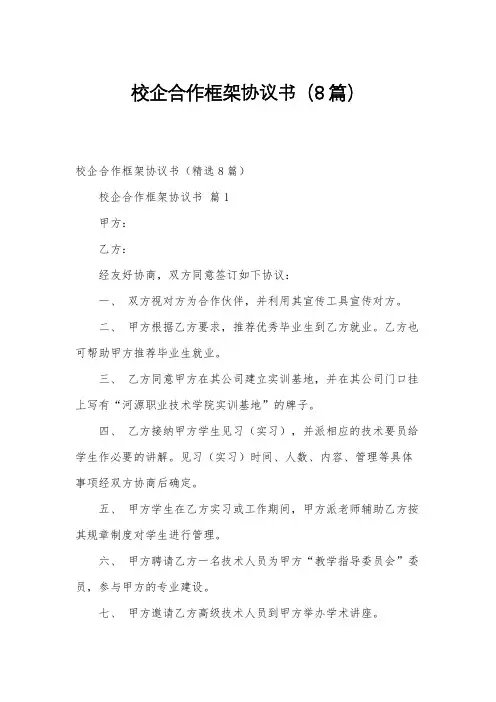 校企合作框架协议书（8篇）

校企合作框架协议书（精选8篇）

校企合作框架协议书 篇1

甲方：

乙方：

经友好协商，双方同意签订如下协议：

一、 双方视对方为合作伙伴，并利用其宣传工具宣传对方。

二、 甲方根据乙方要求，推荐优秀毕业生到乙方就业。乙方也可帮助甲方推荐毕业生就业。

三、 乙方同意甲方在其公司建立实训基地，并在其公司门口挂上写有“河源职业技术学院实训基地”的牌子。

四、 乙方接纳甲方学生见习（实习），并派相应的技术要员给学生作必要的讲解。见习（实习）时间、人数、内容、管理等具体事项经双方协商后确定。

五、 甲方学生在乙方实习或工作期间，甲方派老师辅助乙方按其规章制度对学生进行管理。

六、 甲方聘请乙方一名技术人员为甲方“教学指导委员会”委员，参与甲方的专业建设。

七、 甲方邀请乙方高级技术人员到甲方举办学术讲座。